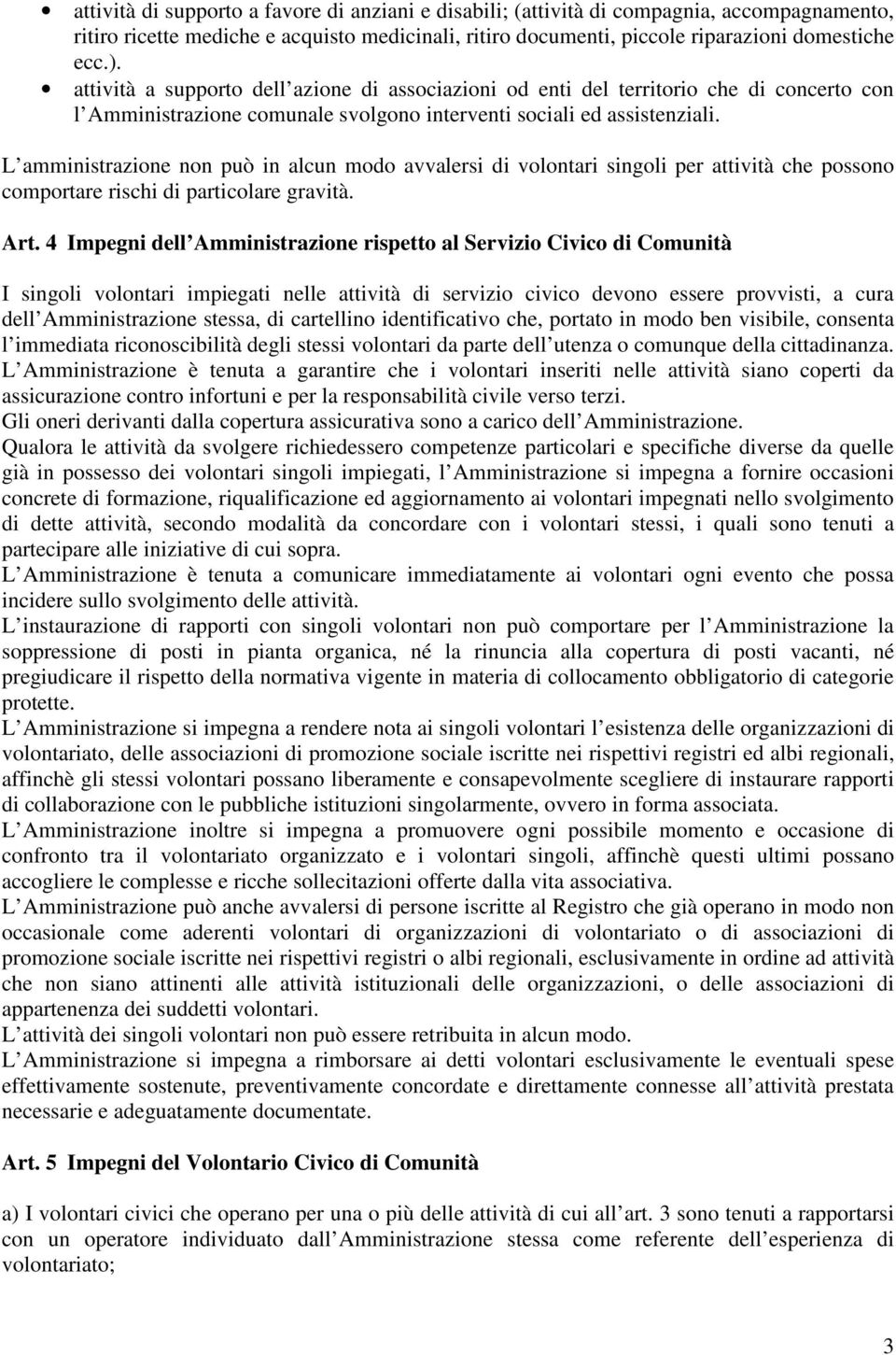 • attività di supporto a favore di anziani e disabili; (attività di compagnia, accompagnamento, ritiro ricette mediche e acquisto medicinali, ritiro documenti, piccole riparazioni domestiche ecc.).
• attività a supporto dell azione di associazioni od enti del territorio che di concerto con l Amministrazione comunale svolgono interventi sociali ed assistenziali.

L amministrazione non può in alcun modo avvalersi di volontari singoli per attività che possono comportare rischi di particolare gravità.

Art. 4 Impegni dell Amministrazione rispetto al Servizio Civico di Comunità

I singoli volontari impiegati nelle attività di servizio civico devono essere provvisti, a cura dell Amministrazione stessa, di cartellino identificativo che, portato in modo ben visibile, consenta l immediata riconoscibilità degli stessi volontari da parte dell utenza o comunque della cittadinanza.
L Amministrazione è tenuta a garantire che i volontari inseriti nelle attività siano coperti da assicurazione contro infortuni e per la responsabilità civile verso terzi.
Gli oneri derivanti dalla copertura assicurativa sono a carico dell Amministrazione.
Qualora le attività da svolgere richiedessero competenze particolari e specifiche diverse da quelle già in possesso dei volontari singoli impiegati, l Amministrazione si impegna a fornire occasioni concrete di formazione, riqualificazione ed aggiornamento ai volontari impegnati nello svolgimento di dette attività, secondo modalità da concordare con i volontari stessi, i quali sono tenuti a partecipare alle iniziative di cui sopra.
L Amministrazione è tenuta a comunicare immediatamente ai volontari ogni evento che possa incidere sullo svolgimento delle attività.
L instaurazione di rapporti con singoli volontari non può comportare per l Amministrazione la soppressione di posti in pianta organica, né la rinuncia alla copertura di posti vacanti, né pregiudicare il rispetto della normativa vigente in materia di collocamento obbligatorio di categorie protette.
L Amministrazione si impegna a rendere nota ai singoli volontari l esistenza delle organizzazioni di volontariato, delle associazioni di promozione sociale iscritte nei rispettivi registri ed albi regionali, affinchè gli stessi volontari possano liberamente e consapevolmente scegliere di instaurare rapporti di collaborazione con le pubbliche istituzioni singolarmente, ovvero in forma associata.
L Amministrazione inoltre si impegna a promuovere ogni possibile momento e occasione di confronto tra il volontariato organizzato e i volontari singoli, affinchè questi ultimi possano accogliere le complesse e ricche sollecitazioni offerte dalla vita associativa.
L Amministrazione può anche avvalersi di persone iscritte al Registro che già operano in modo non occasionale come aderenti volontari di organizzazioni di volontariato o di associazioni di promozione sociale iscritte nei rispettivi registri o albi regionali, esclusivamente in ordine ad attività che non siano attinenti alle attività istituzionali delle organizzazioni, o delle associazioni di appartenenza dei suddetti volontari.
L attività dei singoli volontari non può essere retribuita in alcun modo.
L Amministrazione si impegna a rimborsare ai detti volontari esclusivamente le eventuali spese effettivamente sostenute, preventivamente concordate e direttamente connesse all attività prestata necessarie e adeguatamente documentate.

Art. 5 Impegni del Volontario Civico di Comunità

a) I volontari civici che operano per una o più delle attività di cui all art. 3 sono tenuti a rapportarsi con un operatore individuato dall Amministrazione stessa come referente dell esperienza di volontariato;

3